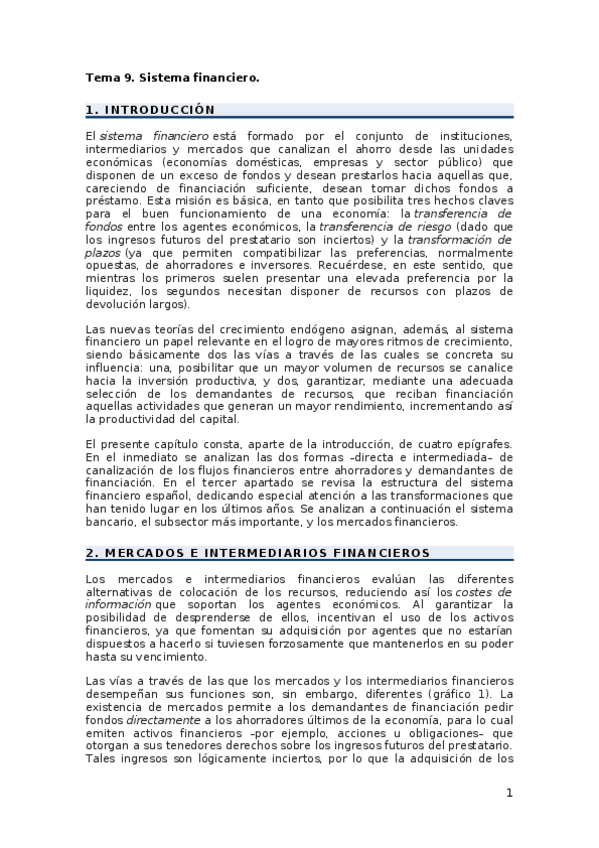 Tema 9. Sistema financiero.

1. INTRODUCCIÓN

El sistema financiero está formado por el conjunto de instituciones, intermediarios y mercados que canalizan el ahorro desde las unidades económicas (economías domésticas, empresas y sector público) que disponen de un exceso de fondos y desean prestarlos hacia aquellas que, careciendo de financiación suficiente, desean tomar dichos fondos a préstamo. Esta misión es básica, en tanto que posibilita tres hechos claves para el buen funcionamiento de una economía: la transferencia de fondos entre los agentes económicos, la transferencia de riesgo (dado que los ingresos futuros del prestatario son inciertos) y la transformación de plazos (ya que permiten compatibilizar las preferencias, normalmente opuestas, de ahorradores e inversores. Recuérdese, en este sentido, que mientras los primeros suelen presentar una elevada preferencia por la liquidez, los segundos necesitan disponer de recursos con plazos de devolución largos).

Las nuevas teorías del crecimiento endógeno asignan, además, al sistema financiero un papel relevante en el logro de mayores ritmos de crecimiento, siendo básicamente dos las vías a través de las cuales se concreta su influencia: una, posibilitar que un mayor volumen de recursos se canalice hacia la inversión productiva, y dos, garantizar, mediante una adecuada selección de los demandantes de recursos, que reciban financiación aquellas actividades que generan un mayor rendimiento, incrementando así la productividad del capital.

El presente capítulo consta, aparte de la introducción, de cuatro epígrafes. En el inmediato se analizan las dos formas –directa e intermediada– de canalización de los flujos financieros entre ahorradores y demandantes de financiación. En el tercer apartado se revisa la estructura del sistema financiero español, dedicando especial atención a las transformaciones que han tenido lugar en los últimos años. Se analizan a continuación el sistema bancario, el subsector más importante, y los mercados financieros.

2. MERCADOS E INTERMEDIARIOS FINANCIEROS

Los mercados e intermediarios financieros evalúan las diferentes alternativas de colocación de los recursos, reduciendo así los costes de información que soportan los agentes económicos. Al garantizar la posibilidad de desprenderse de ellos, incentivan el uso de los activos financieros, ya que fomentan su adquisición por agentes que no estarían dispuestos a hacerlo si tuviesen forzosamente que mantenerlos en su poder hasta su vencimiento.

Las vías a través de las que los mercados y los intermediarios financieros desempeñan sus funciones son, sin embargo, diferentes (gráfico 1). La existencia de mercados permite a los demandantes de financiación pedir fondos directamente a los ahorradores últimos de la economía, para lo cual emiten activos financieros –por ejemplo, acciones u obligaciones– que otorgan a sus tenedores derechos sobre los ingresos futuros del prestatario. Tales ingresos son lógicamente inciertos, por lo que la adquisición de los

1